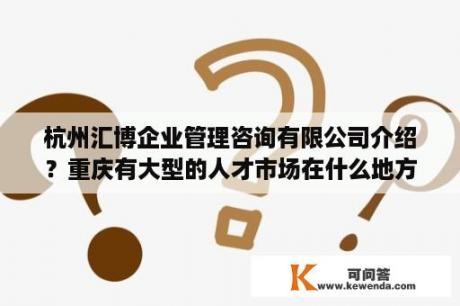 杭州汇博企业管理咨询有限公司介绍？重庆有大型的人才市场在什么地方

K 可问答
www.kewenda.com